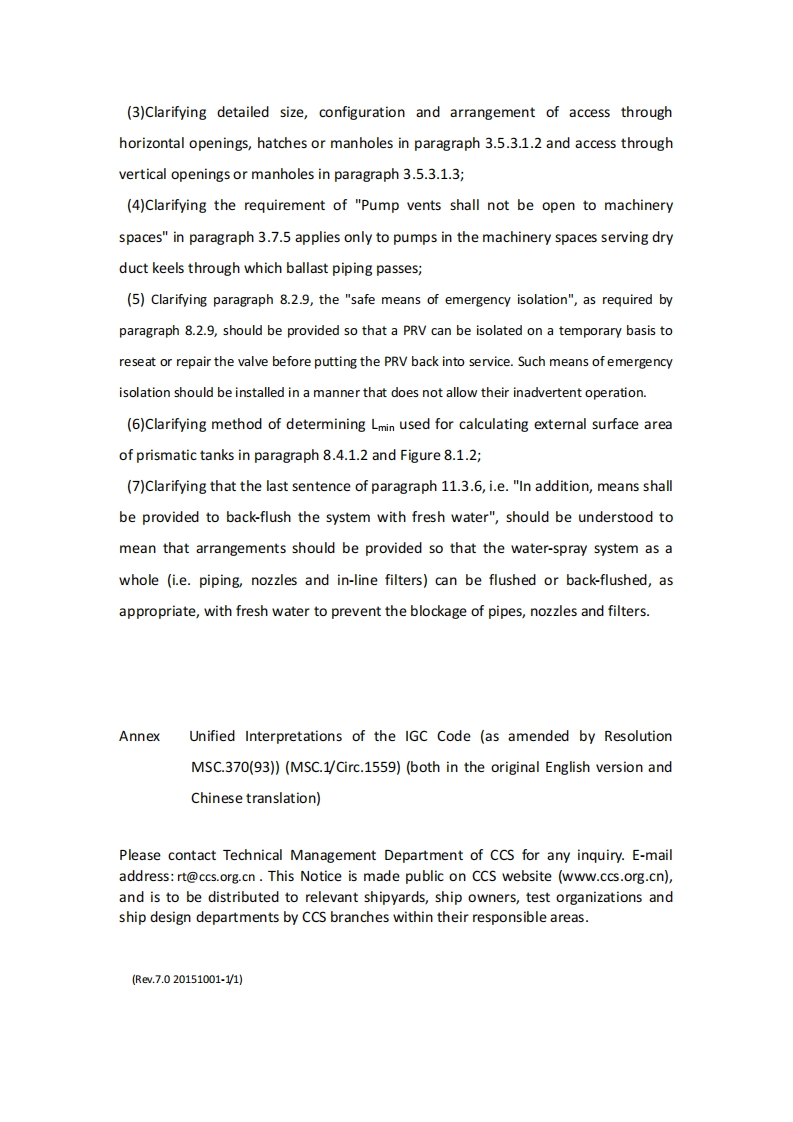 (3)Clarifying detailed size, configuration and arrangement of access through horizontal openings, hatches or manholes in paragraph 3.5.3.1.2 and access through vertical openings or manholes in paragraph 3.5.3.1.3;

(4)Clarifying the requirement of "Pump vents shall not be open to machinery spaces" in paragraph 3.7.5 applies only to pumps in the machinery spaces serving dry duct keels through which ballast piping passes;

(5) Clarifying paragraph 8.2.9, the "safe means of emergency isolation", as required by paragraph 8.2.9, should be provided so that a PRV can be isolated on a temporary basis to reseat or repair the valve before putting the PRV back into service. Such means of emergency isolation should be installed in a manner that does not allow their inadvertent operation.

(6)Clarifying method of determining $L_{min}$ used for calculating external surface area of prismatic tanks in paragraph 8.4.1.2 and Figure 8.1.2;

(7)Clarifying that the last sentence of paragraph 11.3.6, i.e. "In addition, means shall be provided to back-flush the system with fresh water", should be understood to mean that arrangements should be provided so that the water-spray system as a whole (i.e. piping, nozzles and in-line filters) can be flushed or back-flushed, as appropriate, with fresh water to prevent the blockage of pipes, nozzles and filters.

Annex Unified Interpretations of the IGC Code (as amended by Resolution MSC.370(93)) (MSC.1/Circ.1559) (both in the original English version and Chinese translation)

Please contact Technical Management Department of CCS for any inquiry. E-mail address: rt@ccs.org.cn . This Notice is made public on CCS website (www.ccs.org.cn), and is to be distributed to relevant shipyards, ship owners, test organizations and ship design departments by CCS branches within their responsible areas.

(Rev.7.0 20151001-1/1)